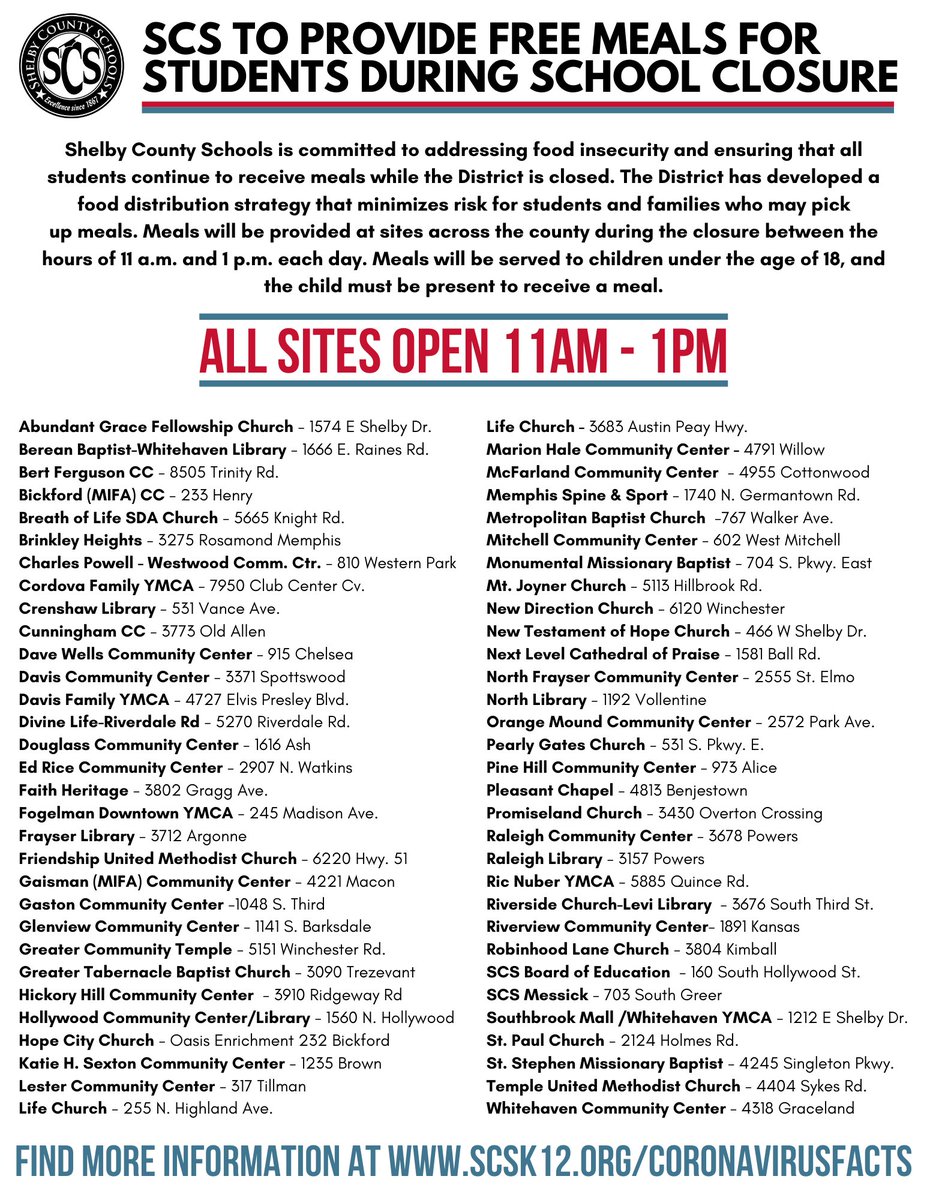 SHELBY COUNTY SCHOOLS
SCS
Excellence since 1867

SCS TO PROVIDE FREE MEALS FOR STUDENTS DURING SCHOOL CLOSURE

Shelby County Schools is committed to addressing food insecurity and ensuring that all students continue to receive meals while the District is closed. The District has developed a food distribution strategy that minimizes risk for students and families who may pick up meals. Meals will be provided at sites across the county during the closure between the hours of 11 a.m. and 1 p.m. each day. Meals will be served to children under the age of 18, and the child must be present to receive a meal.

ALL SITES OPEN 11AM - 1PM

Abundant Grace Fellowship Church – 1574 E Shelby Dr.
Berean Baptist-Whitehaven Library – 1666 E. Raines Rd.
Bert Ferguson CC – 8505 Trinity Rd.
Bickford (MIFA) CC – 233 Henry
Breath of Life SDA Church – 5665 Knight Rd.
Brinkley Heights – 3275 Rosamond Memphis
Charles Powell - Westwood Comm. Ctr. – 810 Western Park
Cordova Family YMCA – 7950 Club Center Cv.
Crenshaw Library – 531 Vance Ave.
Cunningham CC – 3773 Old Allen
Dave Wells Community Center – 915 Chelsea
Davis Community Center – 3371 Spottswood
Davis Family YMCA – 4727 Elvis Presley Blvd.
Divine Life-Riverdale Rd – 5270 Riverdale Rd.
Douglass Community Center – 1616 Ash
Ed Rice Community Center – 2907 N. Watkins
Faith Heritage – 3802 Gragg Ave.
Fogelman Downtown YMCA – 245 Madison Ave.
Frayser Library – 3712 Argonne
Friendship United Methodist Church – 6220 Hwy. 51
Gaisman (MIFA) Community Center – 4221 Macon
Gaston Community Center –1048 S. Third
Glenview Community Center – 1141 S. Barksdale
Greater Community Temple – 5151 Winchester Rd.
Greater Tabernacle Baptist Church – 3090 Trezevant
Hickory Hill Community Center – 3910 Ridgeway Rd
Hollywood Community Center/Library – 1560 N. Hollywood
Hope City Church – Oasis Enrichment 232 Bickford
Katie H. Sexton Community Center – 1235 Brown
Lester Community Center – 317 Tillman
Life Church – 255 N. Highland Ave.

Life Church – 3683 Austin Peay Hwy.
Marion Hale Community Center – 4791 Willow
McFarland Community Center – 4955 Cottonwood
Memphis Spine & Sport – 1740 N. Germantown Rd.
Metropolitan Baptist Church –767 Walker Ave.
Mitchell Community Center – 602 West Mitchell
Monumental Missionary Baptist – 704 S. Pkwy. East
Mt. Joyner Church – 5113 Hillbrook Rd.
New Direction Church – 6120 Winchester
New Testament of Hope Church – 466 W Shelby Dr.
Next Level Cathedral of Praise – 1581 Ball Rd.
North Frayser Community Center – 2555 St. Elmo
North Library – 1192 Vollentine
Orange Mound Community Center – 2572 Park Ave.
Pearly Gates Church – 531 S. Pkwy. E.
Pine Hill Community Center – 973 Alice
Pleasant Chapel – 4813 Benjestown
Promiseland Church – 3430 Overton Crossing
Raleigh Community Center – 3678 Powers
Raleigh Library – 3157 Powers
Ric Nuber YMCA – 5885 Quince Rd.
Riverside Church-Levi Library – 3676 South Third St.
Riverview Community Center– 1891 Kansas
Robinhood Lane Church – 3804 Kimball
SCS Board of Education – 160 South Hollywood St.
SCS Messick – 703 South Greer
Southbrook Mall /Whitehaven YMCA – 1212 E Shelby Dr.
St. Paul Church – 2124 Holmes Rd.
St. Stephen Missionary Baptist – 4245 Singleton Pkwy.
Temple United Methodist Church – 4404 Sykes Rd.
Whitehaven Community Center – 4318 Graceland

FIND MORE INFORMATION AT WWW.SCSK12.ORG/CORONAVIRUSFACTS